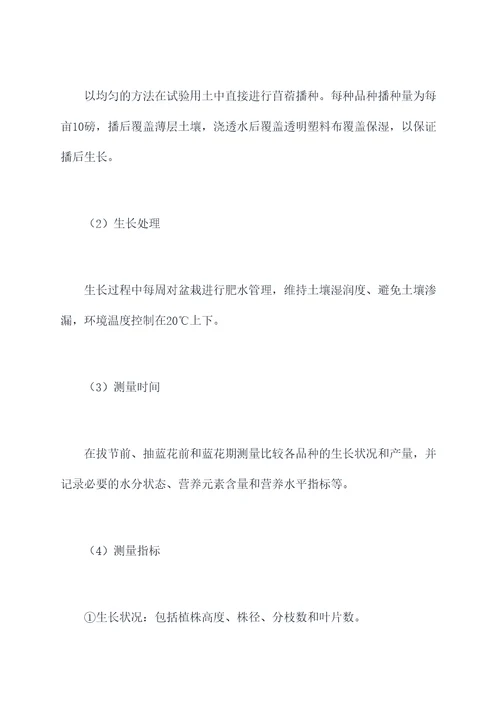 以均匀的方法在试验用土中直接进行苜蓿播种。每种品种播种量为每亩10磅，播后覆盖薄层土壤，浇透水后覆盖透明塑料布覆盖保湿，以保证播后生长。

（2）生长处理

生长过程中每周对盆栽进行肥水管理，维持土壤湿润度、避免土壤渗漏，环境温度控制在20℃上下。

（3）测量时间

在拔节前、抽蓝花前和蓝花期测量比较各品种的生长状况和产量，并记录必要的水分状态、营养元素含量和营养水平指标等。

（4）测量指标

①生长状况：包括植株高度、株径、分枝数和叶片数。